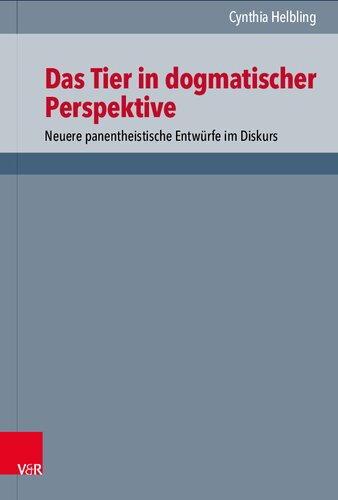 Cynthia Helbling

Das Tier in dogmatischer Perspektive

Neuere panentheistische Entwürfe im Diskurs

V&R